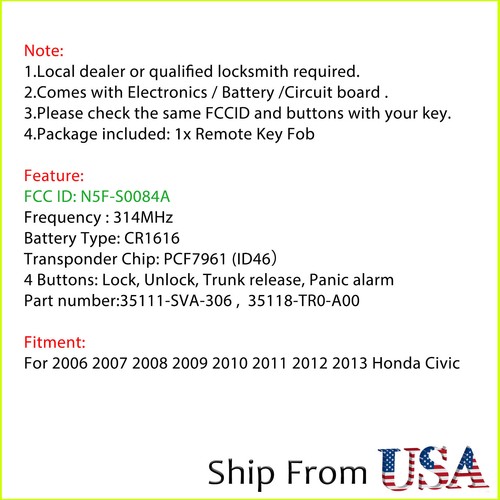 Note:
1.Local dealer or qualified locksmith required.
2.Comes with Electronics / Battery /Circuit board .
3.Please check the same FCCID and buttons with your key.
4.Package included: 1x Remote Key Fob

Feature:
FCC ID: N5F-S0084A
Frequency : 314MHz
Battery Type: CR1616
Transponder Chip: PCF7961 (ID46）
4 Buttons: Lock, Unlock, Trunk release, Panic alarm
Part number:35111-SVA-306 , 35118-TR0-A00

Fitment:
For 2006 2007 2008 2009 2010 2011 2012 2013 Honda Civic

Ship From USA